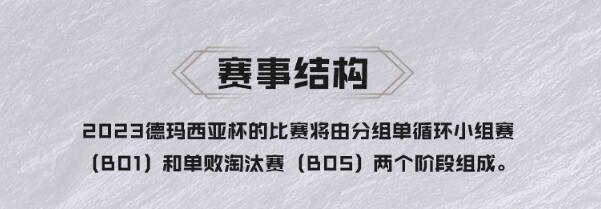 赛事结构

2023德玛西亚杯的比赛将由分组单循环小组赛（BO1）和单败淘汰赛（BO5）两个阶段组成。